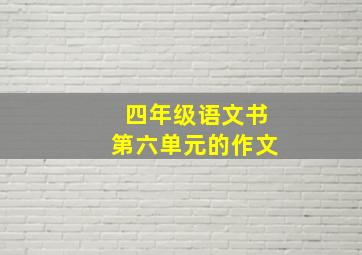 四年级语文书
第六单元的作文